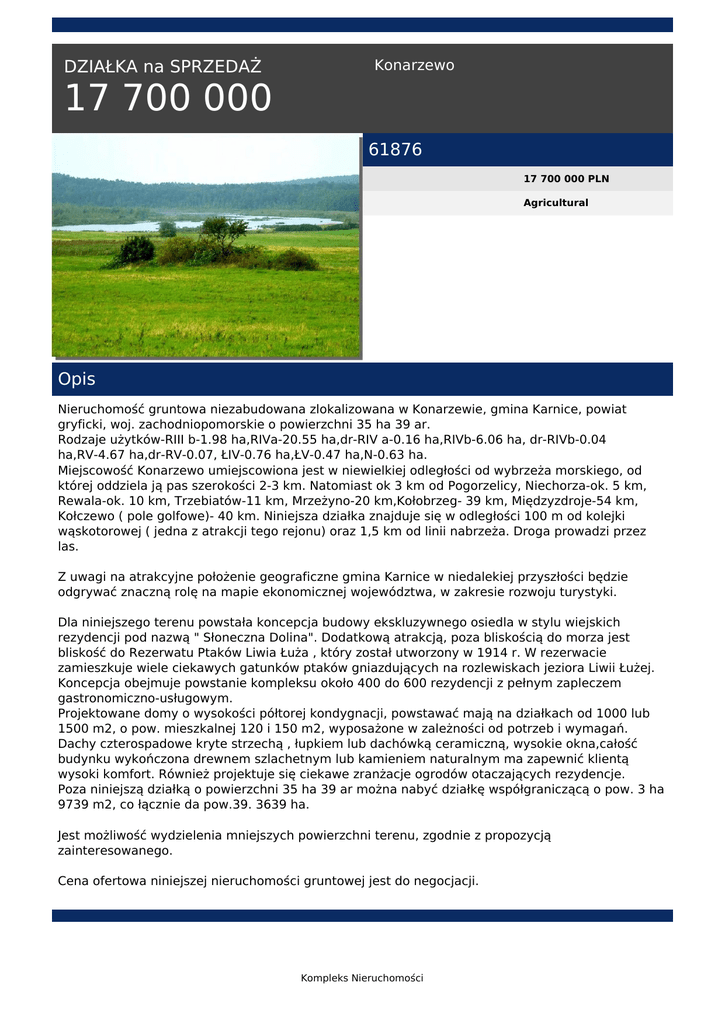 DZIAŁKA na SPRZEDAŻ
17 700 000

Konarzewo

61876

17 700 000 PLN

Agricultural

Opis

Nieruchomość gruntowa niezabudowana zlokalizowana w Konarzewie, gmina Karnice, powiat gryficki, woj. zachodniopomorskie o powierzchni 35 ha 39 ar.
Rodzaje użytków-RIII b-1.98 ha,RIVa-20.55 ha,dr-RIV a-0.16 ha,RIVb-6.06 ha, dr-RIVb-0.04 ha,RV-4.67 ha,dr-RV-0.07, ŁIV-0.76 ha,ŁV-0.47 ha,N-0.63 ha.
Miejscowość Konarzewo umiejscowiona jest w niewielkiej odległości od wybrzeża morskiego, od której oddziela ją pas szerokości 2-3 km. Natomiast ok 3 km od Pogorzelicy, Niechorza-ok. 5 km, Rewala-ok. 10 km, Trzebiatów-11 km, Mrzeżyno-20 km,Kołobrzeg- 39 km, Międzyzdroje-54 km, Kołczewo ( pole golfowe)- 40 km. Niniejsza działka znajduje się w odległości 100 m od kolejki wąskotorowej ( jedna z atrakcji tego rejonu) oraz 1,5 km od linii nabrzeża. Droga prowadzi przez las.

Z uwagi na atrakcyjne położenie geograficzne gmina Karnice w niedalekiej przyszłości będzie odgrywać znaczną rolę na mapie ekonomicznej województwa, w zakresie rozwoju turystyki.

Dla niniejszego terenu powstała koncepcja budowy ekskluzywnego osiedla w stylu wiejskich rezydencji pod nazwą " Słoneczna Dolina". Dodatkową atrakcją, poza bliskością do morza jest bliskość do Rezerwatu Ptaków Liwia Łuża , który został utworzony w 1914 r. W rezerwacie zamieszkuje wiele ciekawych gatunków ptaków gniazdujących na rozlewiskach jeziora Liwii Łużej. Koncepcja obejmuje powstanie kompleksu około 400 do 600 rezydencji z pełnym zapleczem gastronomiczno-usługowym.
Projektowane domy o wysokości półtorej kondygnacji, powstawać mają na działkach od 1000 lub 1500 m2, o pow. mieszkalnej 120 i 150 m2, wyposażone w zależności od potrzeb i wymagań. Dachy czterospadowe kryte strzechą , łupkiem lub dachówką ceramiczną, wysokie okna,całość budynku wykończona drewnem szlachetnym lub kamieniem naturalnym ma zapewnić klientą wysoki komfort. Również projektuje się ciekawe zranżacje ogrodów otaczających rezydencje.
Poza niniejszą działką o powierzchni 35 ha 39 ar można nabyć działkę współgraniczącą o pow. 3 ha 9739 m2, co łącznie da pow.39. 3639 ha.

Jest możliwość wydzielenia mniejszych powierzchni terenu, zgodnie z propozycją zainteresowanego.

Cena ofertowa niniejszej nieruchomości gruntowej jest do negocjacji.

Kompleks Nieruchomości